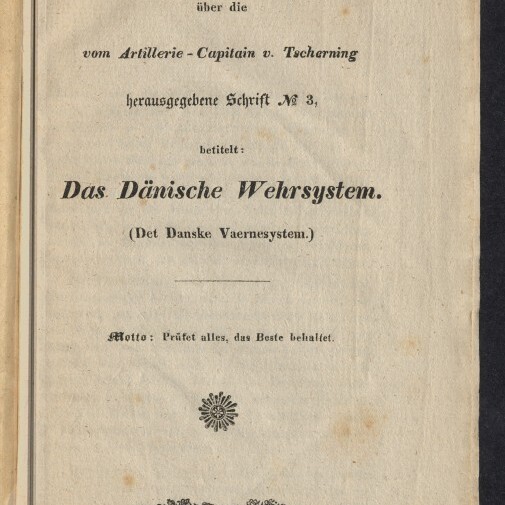 über die

vom Artillerie-Capitain v. Tscherning

herausgegebene Schrift № 3,

betitelt:

Das Dänische Wehrsystem.

(Det Danske Vaernesystem.)

Motto: Prüfet alles, das Beste behaltet.